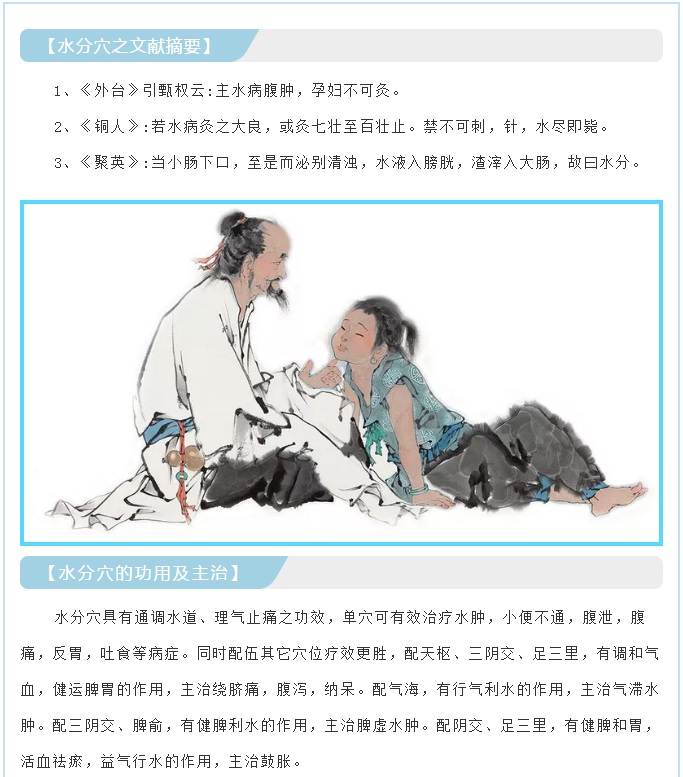 【水分穴之文献摘要】

1、《外台》引甄权云:主水病腹肿，孕妇不可灸。

2、《铜人》:若水病灸之大良，或灸七壮至百壮止。禁不可刺，针，水尽即毙。

3、《聚英》:当小肠下口，至是而泌别清浊，水液入膀胱，渣滓入大肠，故曰水分。

【水分穴的功用及主治】

水分穴具有通调水道、理气止痛之功效，单穴可有效治疗水肿，小便不通，腹泄，腹痛，反胃，吐食等病症。同时配伍其它穴位疗效更胜，配天枢、三阴交、足三里，有调和气血，健运脾胃的作用，主治绕脐痛，腹泻，纳呆。配气海，有行气利水的作用，主治气滞水肿。配三阴交、脾俞，有健脾利水的作用，主治脾虚水肿。配阴交、足三里，有健脾和胃，活血祛瘀，益气行水的作用，主治鼓胀。